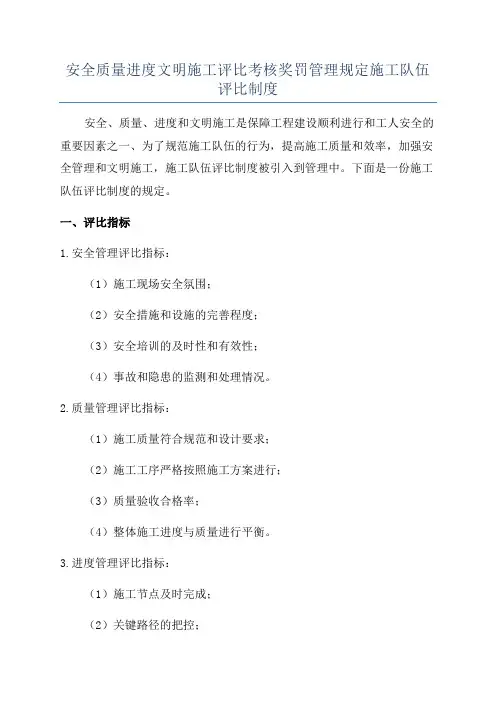 安全质量进度文明施工评比考核奖罚管理规定施工队伍评比制度

安全、质量、进度和文明施工是保障工程建设顺利进行和工人安全的重要因素之一、为了规范施工队伍的行为，提高施工质量和效率，加强安全管理和文明施工，施工队伍评比制度被引入到管理中。下面是一份施工队伍评比制度的规定。

一、评比指标

1.安全管理评比指标：

（1）施工现场安全氛围；

（2）安全措施和设施的完善程度；

（3）安全培训的及时性和有效性；

（4）事故和隐患的监测和处理情况。

2.质量管理评比指标：

（1）施工质量符合规范和设计要求；

（2）施工工序严格按照施工方案进行；

（3）质量验收合格率；

（4）整体施工进度与质量进行平衡。

3.进度管理评比指标：

（1）施工节点及时完成；

（2）关键路径的把控；